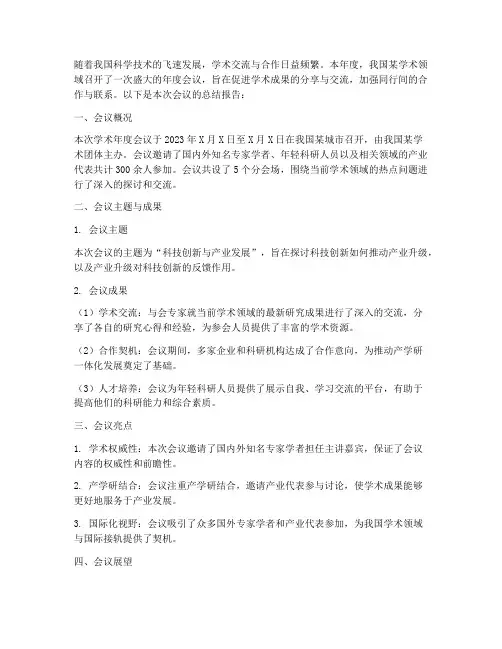 随着我国科学技术的飞速发展，学术交流与合作日益频繁。本年度，我国某学术领域召开了一次盛大的年度会议，旨在促进学术成果的分享与交流，加强同行间的合作与联系。以下是本次会议的总结报告：

一、会议概况

本次学术年度会议于2023年X月X日至X月X日在我国某城市召开，由我国某学术团体主办。会议邀请了国内外知名专家学者、年轻科研人员以及相关领域的产业代表共计300余人参加。会议共设了5个分会场，围绕当前学术领域的热点问题进行了深入的探讨和交流。

二、会议主题与成果

1. 会议主题

本次会议的主题为“科技创新与产业发展”，旨在探讨科技创新如何推动产业升级，以及产业升级对科技创新的反馈作用。

2. 会议成果

（1）学术交流：与会专家就当前学术领域的最新研究成果进行了深入的交流，分享了各自的研究心得和经验，为参会人员提供了丰富的学术资源。

（2）合作契机：会议期间，多家企业和科研机构达成了合作意向，为推动产学研一体化发展奠定了基础。

（3）人才培养：会议为年轻科研人员提供了展示自我、学习交流的平台，有助于提高他们的科研能力和综合素质。

三、会议亮点

1. 学术权威性：本次会议邀请了国内外知名专家学者担任主讲嘉宾，保证了会议内容的权威性和前瞻性。

2. 产学研结合：会议注重产学研结合，邀请产业代表参与讨论，使学术成果能够更好地服务于产业发展。

3. 国际化视野：会议吸引了众多国外专家学者和产业代表参加，为我国学术领域与国际接轨提供了契机。

四、会议展望